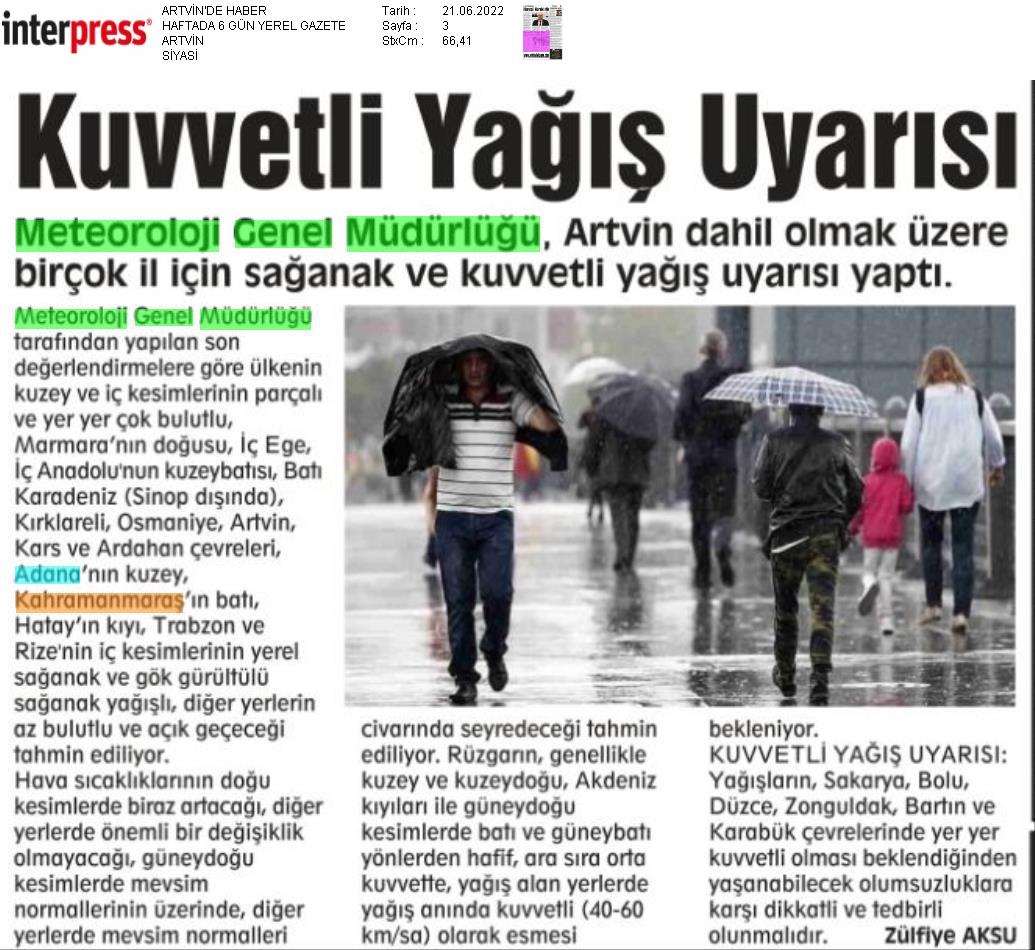 interpress®

ARTVİN'DE HABER
HAFTADA 6 GÜN YEREL GAZETE
ARTVİN
SİYASİ

Tarih : 21.06.2022
Sayfa : 3
StxCm : 66,41

Kuvvetli Yağış Uyarısı

Meteoroloji Genel Müdürlüğü, Artvin dahil olmak üzere birçok il için sağanak ve kuvvetli yağış uyarısı yaptı.

Meteoroloji Genel Müdürlüğü tarafından yapılan son değerlendirmelere göre ülkenin kuzey ve iç kesimlerinin parçalı ve yer yer çok bulutlu, Marmara'nın doğusu, İç Ege, İç Anadolu'nun kuzeybatısı, Batı Karadeniz (Sinop dışında), Kırklareli, Osmaniye, Artvin, Kars ve Ardahan çevreleri, Adana'nın kuzey, Kahramanmaraş'ın batı, Hatay'ın kıyı, Trabzon ve Rize'nin iç kesimlerinin yerel sağanak ve gök gürültülü sağanak yağışlı, diğer yerlerin az bulutlu ve açık geçeceği tahmin ediliyor.
Hava sıcaklıklarının doğu kesimlerde biraz artacağı, diğer yerlerde önemli bir değişiklik olmayacağı, güneydoğu kesimlerde mevsim normallerinin üzerinde, diğer yerlerde mevsim normalleri civarında seyredeceği tahmin ediliyor. Rüzgarın, genellikle kuzey ve kuzeydoğu, Akdeniz kıyıları ile güneydoğu kesimlerde batı ve güneybatı yönlerden hafif, ara sıra orta kuvvette, yağış alan yerlerde yağış anında kuvvetli (40-60 km/sa) olarak esmesi bekleniyor.
KUVVETLİ YAĞIŞ UYARISI: Yağışların, Sakarya, Bolu, Düzce, Zonguldak, Bartın ve Karabük çevrelerinde yer yer kuvvetli olması beklendiğinden yaşanabilecek olumsuzluklara karşı dikkatli ve tedbirli olunmalıdır.

Zülfiye AKSU